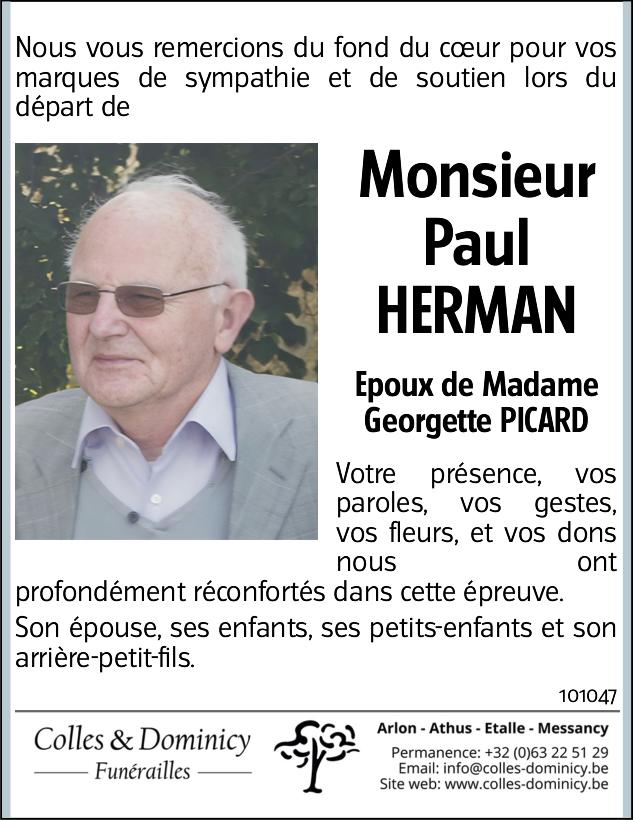 Nous vous remercions du fond du cœur pour vos marques de sympathie et de soutien lors du départ de

Monsieur
Paul
HERMAN

Epoux de Madame
Georgette PICARD

Votre présence, vos paroles, vos gestes, vos fleurs, et vos dons nous ont profondément réconfortés dans cette épreuve.

Son épouse, ses enfants, ses petits-enfants et son arrière-petit-fils.

101047

Colles & Dominicy
Funérailles

Arlon - Athus - Etalle - Messancy
Permanence: +32 (0)63 22 51 29
Email: info@colles-dominicy.be
Site web: www.colles-dominicy.be